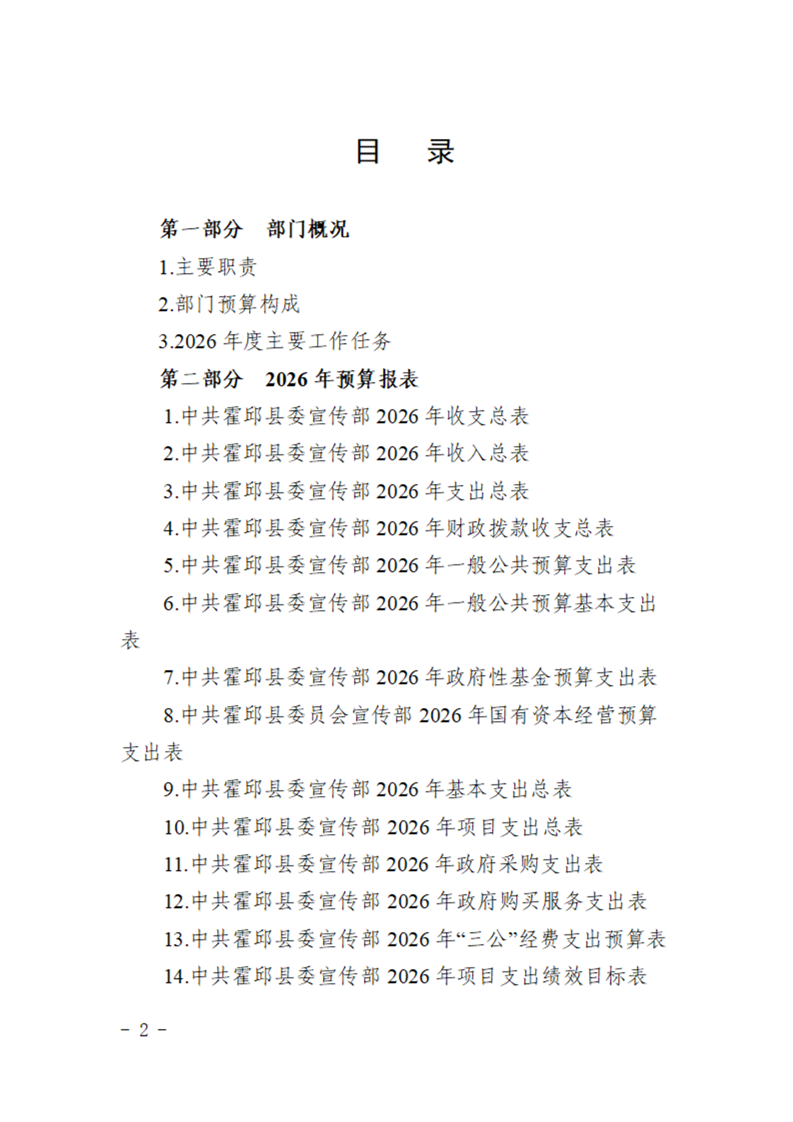 目　录

第一部分　部门概况

1.主要职责

2.部门预算构成

3.2026 年度主要工作任务

第二部分　2026 年预算报表

1.中共霍邱县委宣传部 2026 年收支总表

2.中共霍邱县委宣传部 2026 年收入总表

3.中共霍邱县委宣传部 2026 年支出总表

4.中共霍邱县委宣传部 2026 年财政拨款收支总表

5.中共霍邱县委宣传部 2026 年一般公共预算支出表

6.中共霍邱县委宣传部 2026 年一般公共预算基本支出表

7.中共霍邱县委宣传部 2026 年政府性基金预算支出表

8.中共霍邱县委员会宣传部 2026 年国有资本经营预算支出表

9.中共霍邱县委宣传部 2026 年基本支出总表

10.中共霍邱县委宣传部 2026 年项目支出总表

11.中共霍邱县委宣传部 2026 年政府采购支出表

12.中共霍邱县委宣传部 2026 年政府购买服务支出表

13.中共霍邱县委宣传部 2026 年“三公”经费支出预算表

14.中共霍邱县委宣传部 2026 年项目支出绩效目标表

- 2 -